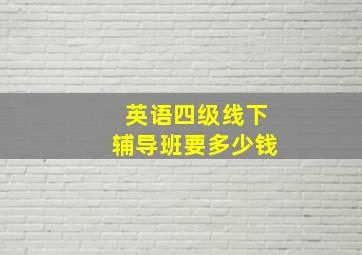 英语四级线下
辅导班要多少钱